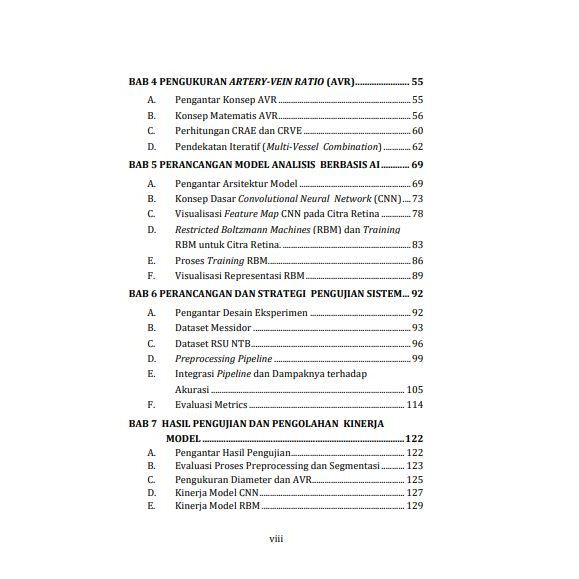 BAB 4 PENGUKURAN ARTERY-VEIN RATIO (AVR) 55

A. Pengantar Konsep AVR 55
B. Konsep Matematis AVR 56
C. Perhitungan CRAE dan CRVE 60
D. Pendekatan Iteratif (Multi-Vessel Combination) 62

BAB 5 PERANCANGAN MODEL ANALISIS BERBASIS AI 69

A. Pengantar Arsitektur Model 69
B. Konsep Dasar Convolutional Neural Network (CNN) 73
C. Visualisasi Feature Map CNN pada Citra Retina 78
D. Restricted Boltzmann Machines (RBM) dan Training RBM untuk Citra Retina. 83
E. Proses Training RBM 86
F. Visualisasi Representasi RBM 89

BAB 6 PERANCANGAN DAN STRATEGI PENGUJIAN SISTEM 92

A. Pengantar Desain Eksperimen 92
B. Dataset Messidor 93
C. Dataset RSU NTB 96
D. Preprocessing Pipeline 99
E. Integrasi Pipeline dan Dampaknya terhadap Akurasi 105
F. Evaluasi Metrics 114

BAB 7 HASIL PENGUJIAN DAN PENGOLAHAN KINERJA MODEL 122

A. Pengantar Hasil Pengujian 122
B. Evaluasi Proses Preprocessing dan Segmentasi 123
C. Pengukuran Diameter dan AVR 125
D. Kinerja Model CNN 127
E. Kinerja Model RBM 129

viii